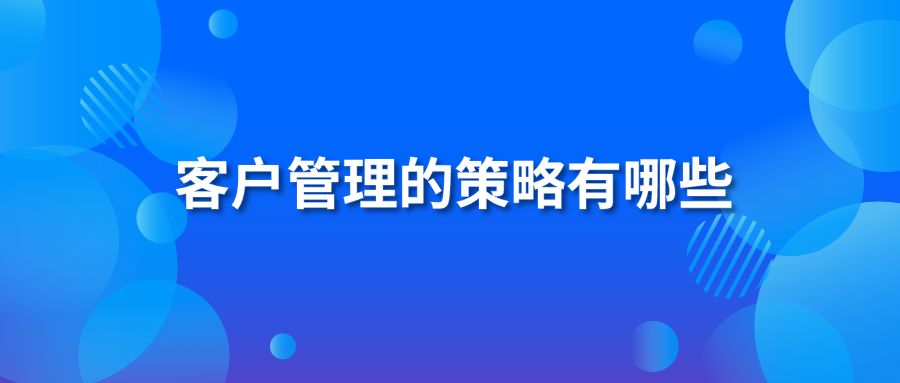 客户管理的策略有哪些